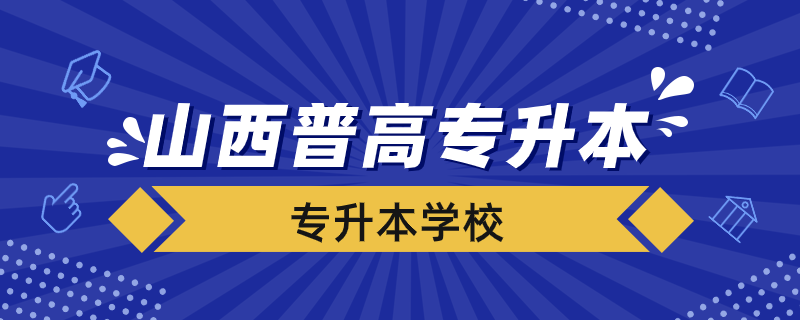 山西普高专升本

专升本学校